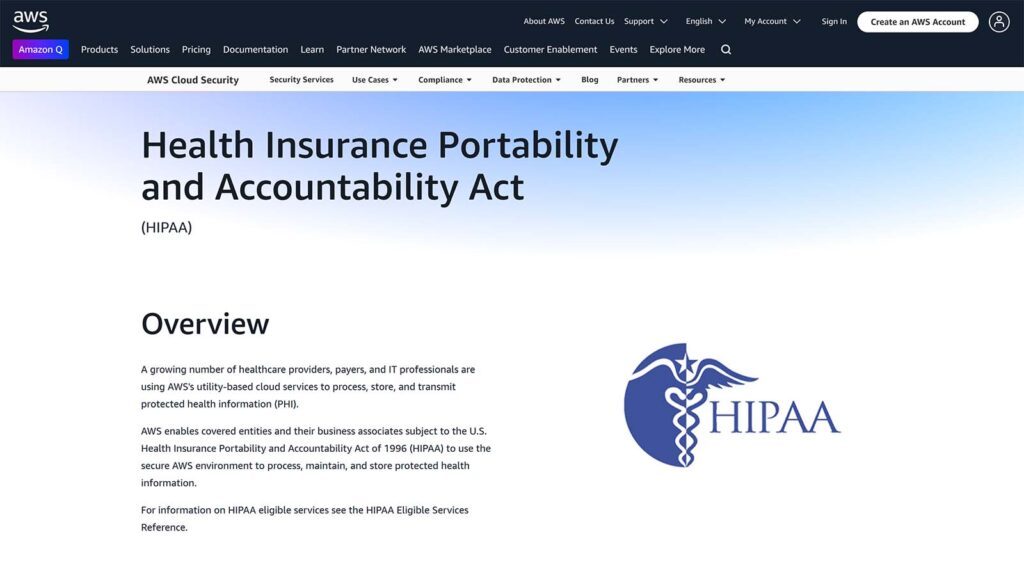 aws

About AWS Contact Us Support English My Account Sign In Create an AWS Account

Amazon Q Products Solutions Pricing Documentation Learn Partner Network AWS Marketplace Customer Enablement Events Explore More

AWS Cloud Security Security Services Use Cases Compliance Data Protection Blog Partners Resources

Health Insurance Portability and Accountability Act

(HIPAA)

Overview

A growing number of healthcare providers, payers, and IT professionals are using AWS's utility-based cloud services to process, store, and transmit protected health information (PHI).

AWS enables covered entities and their business associates subject to the U.S. Health Insurance Portability and Accountability Act of 1996 (HIPAA) to use the secure AWS environment to process, maintain, and store protected health information.

For information on HIPAA eligible services see the HIPAA Eligible Services Reference.

HIPAA